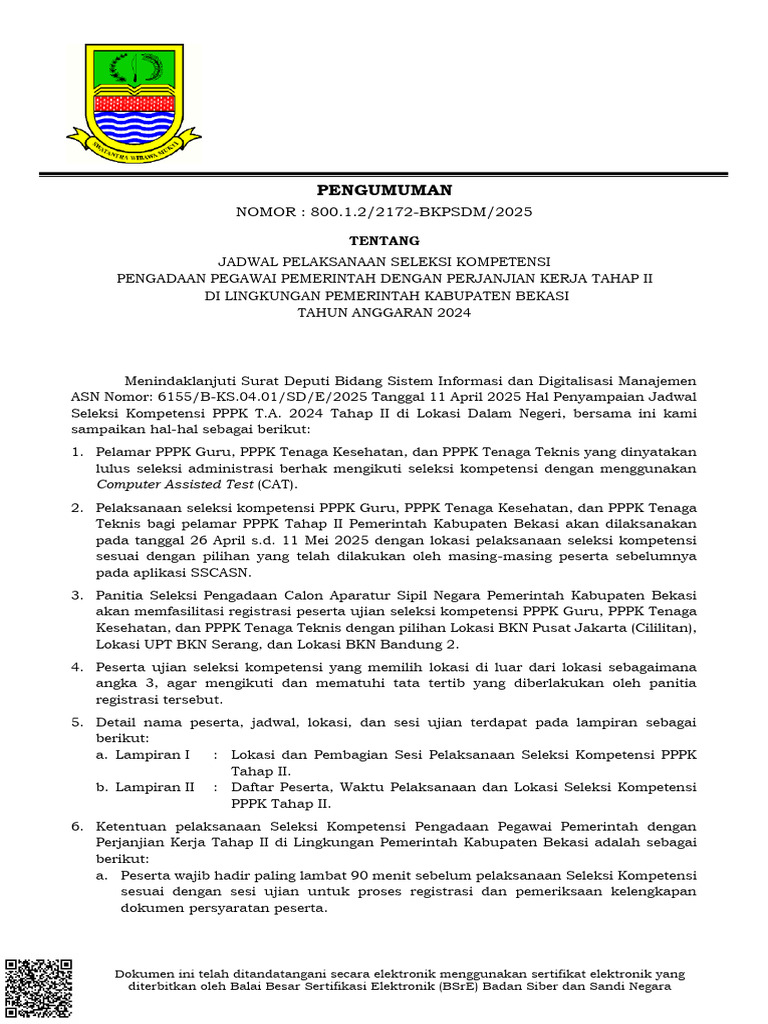 SWATANTRA WIBAWA MUKTI

PENGUMUMAN
NOMOR : 800.1.2/2172-BKPSDM/2025

TENTANG
JADWAL PELAKSANAAN SELEKSI KOMPETENSI
PENGADAAN PEGAWAI PEMERINTAH DENGAN PERJANJIAN KERJA TAHAP II
DI LINGKUNGAN PEMERINTAH KABUPATEN BEKASI
TAHUN ANGGARAN 2024

Menindaklanjuti Surat Deputi Bidang Sistem Informasi dan Digitalisasi Manajemen ASN Nomor: 6155/B-KS.04.01/SD/E/2025 Tanggal 11 April 2025 Hal Penyampaian Jadwal Seleksi Kompetensi PPPK T.A. 2024 Tahap II di Lokasi Dalam Negeri, bersama ini kami sampaikan hal-hal sebagai berikut:

1. Pelamar PPPK Guru, PPPK Tenaga Kesehatan, dan PPPK Tenaga Teknis yang dinyatakan lulus seleksi administrasi berhak mengikuti seleksi kompetensi dengan menggunakan Computer Assisted Test (CAT).

2. Pelaksanaan seleksi kompetensi PPPK Guru, PPPK Tenaga Kesehatan, dan PPPK Tenaga Teknis bagi pelamar PPPK Tahap II Pemerintah Kabupaten Bekasi akan dilaksanakan pada tanggal 26 April s.d. 11 Mei 2025 dengan lokasi pelaksanaan seleksi kompetensi sesuai dengan pilihan yang telah dilakukan oleh masing-masing peserta sebelumnya pada aplikasi SSCASN.

3. Panitia Seleksi Pengadaan Calon Aparatur Sipil Negara Pemerintah Kabupaten Bekasi akan memfasilitasi registrasi peserta ujian seleksi kompetensi PPPK Guru, PPPK Tenaga Kesehatan, dan PPPK Tenaga Teknis dengan pilihan Lokasi BKN Pusat Jakarta (Cililitan), Lokasi UPT BKN Serang, dan Lokasi BKN Bandung 2.

4. Peserta ujian seleksi kompetensi yang memilih lokasi di luar dari lokasi sebagaimana angka 3, agar mengikuti dan mematuhi tata tertib yang diberlakukan oleh panitia registrasi tersebut.

5. Detail nama peserta, jadwal, lokasi, dan sesi ujian terdapat pada lampiran sebagai berikut:
a. Lampiran I : Lokasi dan Pembagian Sesi Pelaksanaan Seleksi Kompetensi PPPK Tahap II.
b. Lampiran II : Daftar Peserta, Waktu Pelaksanaan dan Lokasi Seleksi Kompetensi PPPK Tahap II.

6. Ketentuan pelaksanaan Seleksi Kompetensi Pengadaan Pegawai Pemerintah dengan Perjanjian Kerja Tahap II di Lingkungan Pemerintah Kabupaten Bekasi adalah sebagai berikut:
a. Peserta wajib hadir paling lambat 90 menit sebelum pelaksanaan Seleksi Kompetensi sesuai dengan sesi ujian untuk proses registrasi dan pemeriksaan kelengkapan dokumen persyaratan peserta.

Dokumen ini telah ditandatangani secara elektronik menggunakan sertifikat elektronik yang diterbitkan oleh Balai Besar Sertifikasi Elektronik (BSrE) Badan Siber dan Sandi Negara